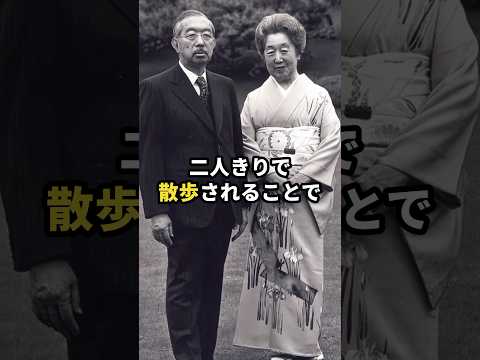 二人きりで
散歩されることで